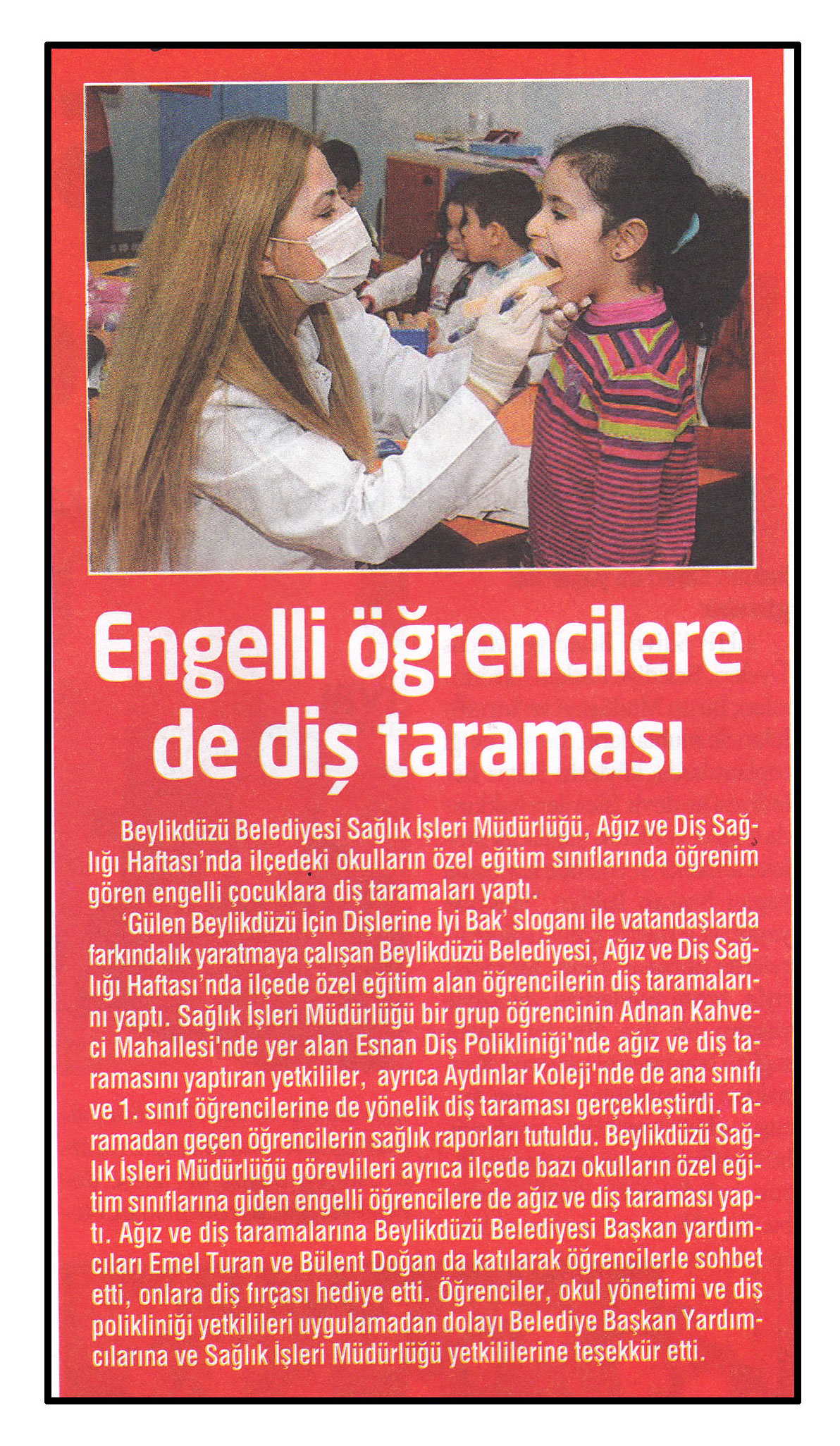 Engelli öğrencilere de diş taraması

Beylikdüzü Belediyesi Sağlık İşleri Müdürlüğü, Ağız ve Diş Sağlığı Haftası'nda ilçedeki okulların özel eğitim sınıflarında öğrenim gören engelli çocuklara diş taramaları yaptı.

'Gülen Beylikdüzü İçin Dişlerine İyi Bak' sloganı ile vatandaşlarda farkındalık yaratmaya çalışan Beylikdüzü Belediyesi, Ağız ve Diş Sağlığı Haftası'nda ilçede özel eğitim alan öğrencilerin diş taramalarını yaptı. Sağlık İşleri Müdürlüğü bir grup öğrencinin Adnan Kahveci Mahallesi'nde yer alan Esnan Diş Polikliniği'nde ağız ve diş taramasını yaptıran yetkililer, ayrıca Aydınlar Koleji'nde de ana sınıfı ve 1. sınıf öğrencilerine de yönelik diş taraması gerçekleştirdi. Taramadan geçen öğrencilerin sağlık raporları tutuldu. Beylikdüzü Sağlık İşleri Müdürlüğü görevlileri ayrıca ilçede bazı okulların özel eğitim sınıflarına giden engelli öğrencilere de ağız ve diş taraması yaptı. Ağız ve diş taramalarına Beylikdüzü Belediyesi Başkan yardımcıları Emel Turan ve Bülent Doğan da katılarak öğrencilerle sohbet etti, onlara diş fırçası hediye etti. Öğrenciler, okul yönetimi ve diş polikliniği yetkilileri uygulamadan dolayı Belediye Başkan Yardımcılarına ve Sağlık İşleri Müdürlüğü yetkililerine teşekkür etti.